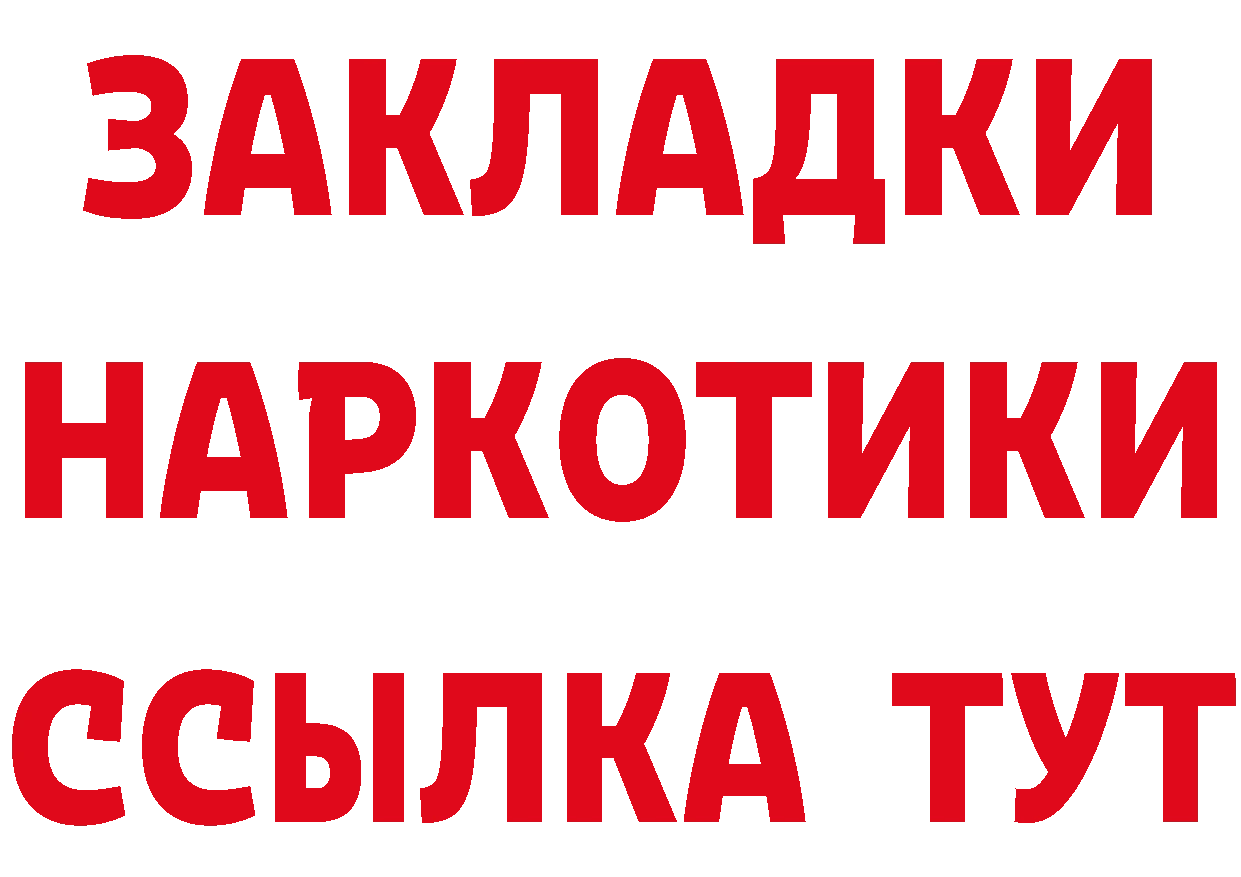 ЗАКЛАДКИ НАРКОТИКИ ССЫЛКА ТУТ